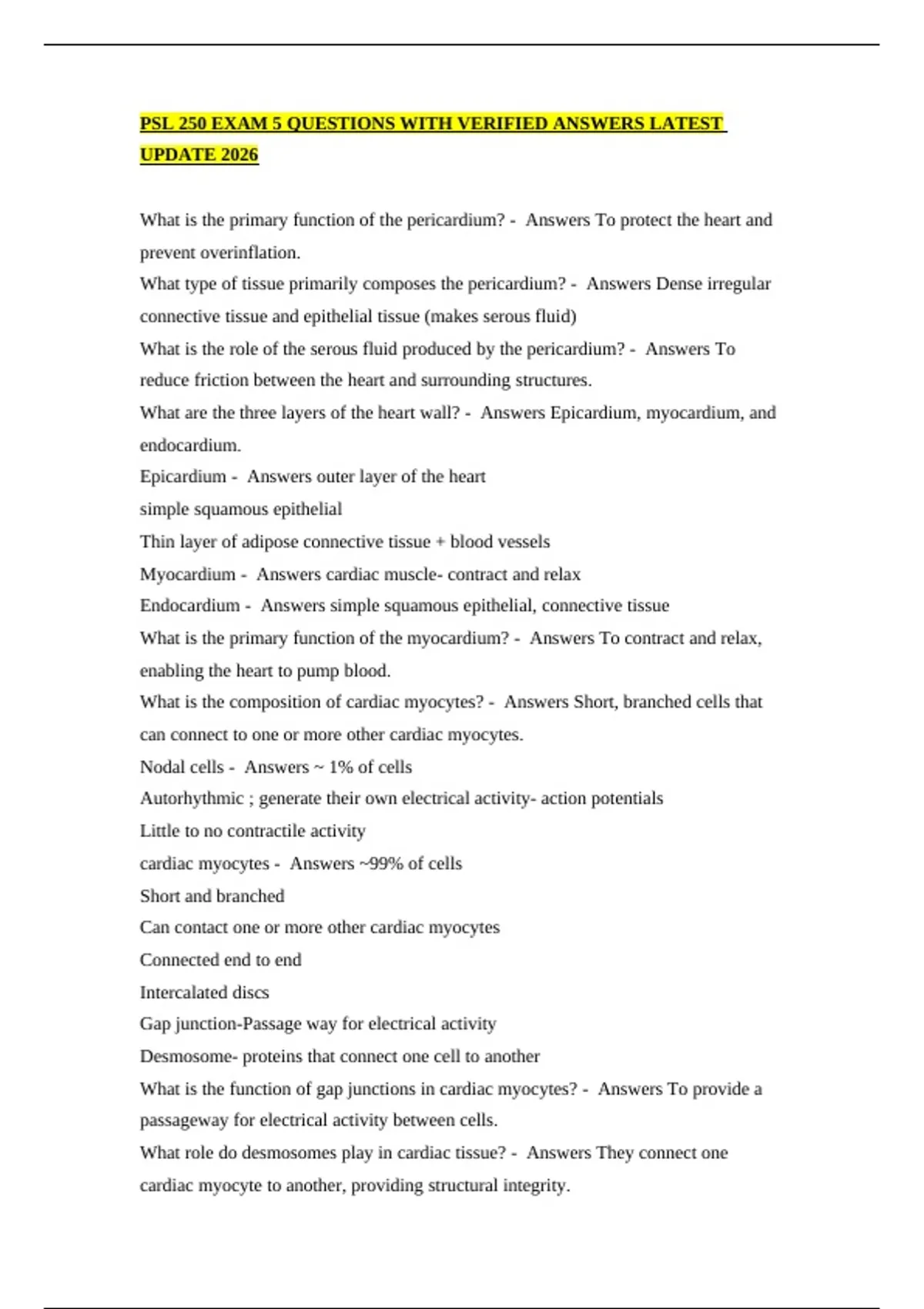 PSL 250 EXAM 5 QUESTIONS WITH VERIFIED ANSWERS LATEST UPDATE 2026

What is the primary function of the pericardium? - Answers To protect the heart and prevent overinflation.

What type of tissue primarily composes the pericardium? - Answers Dense irregular connective tissue and epithelial tissue (makes serous fluid)

What is the role of the serous fluid produced by the pericardium? - Answers To reduce friction between the heart and surrounding structures.

What are the three layers of the heart wall? - Answers Epicardium, myocardium, and endocardium.

Epicardium - Answers outer layer of the heart

simple squamous epithelial

Thin layer of adipose connective tissue + blood vessels

Myocardium - Answers cardiac muscle- contract and relax

Endocardium - Answers simple squamous epithelial, connective tissue

What is the primary function of the myocardium? - Answers To contract and relax, enabling the heart to pump blood.

What is the composition of cardiac myocytes? - Answers Short, branched cells that can connect to one or more other cardiac myocytes.

Nodal cells - Answers ~ 1% of cells

Autorhythmic ; generate their own electrical activity- action potentials

Little to no contractile activity

cardiac myocytes - Answers ~99% of cells

Short and branched

Can contact one or more other cardiac myocytes

Connected end to end

Intercalated discs

Gap junction-Passage way for electrical activity

Desmosome- proteins that connect one cell to another

What is the function of gap junctions in cardiac myocytes? - Answers To provide a passageway for electrical activity between cells.

What role do desmosomes play in cardiac tissue? - Answers They connect one cardiac myocyte to another, providing structural integrity.